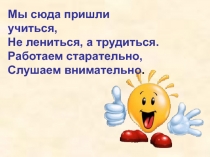 Мы сюда пришли учиться,
Не лениться, а трудиться.
Работаем старательно,
Слушаем внимательно.